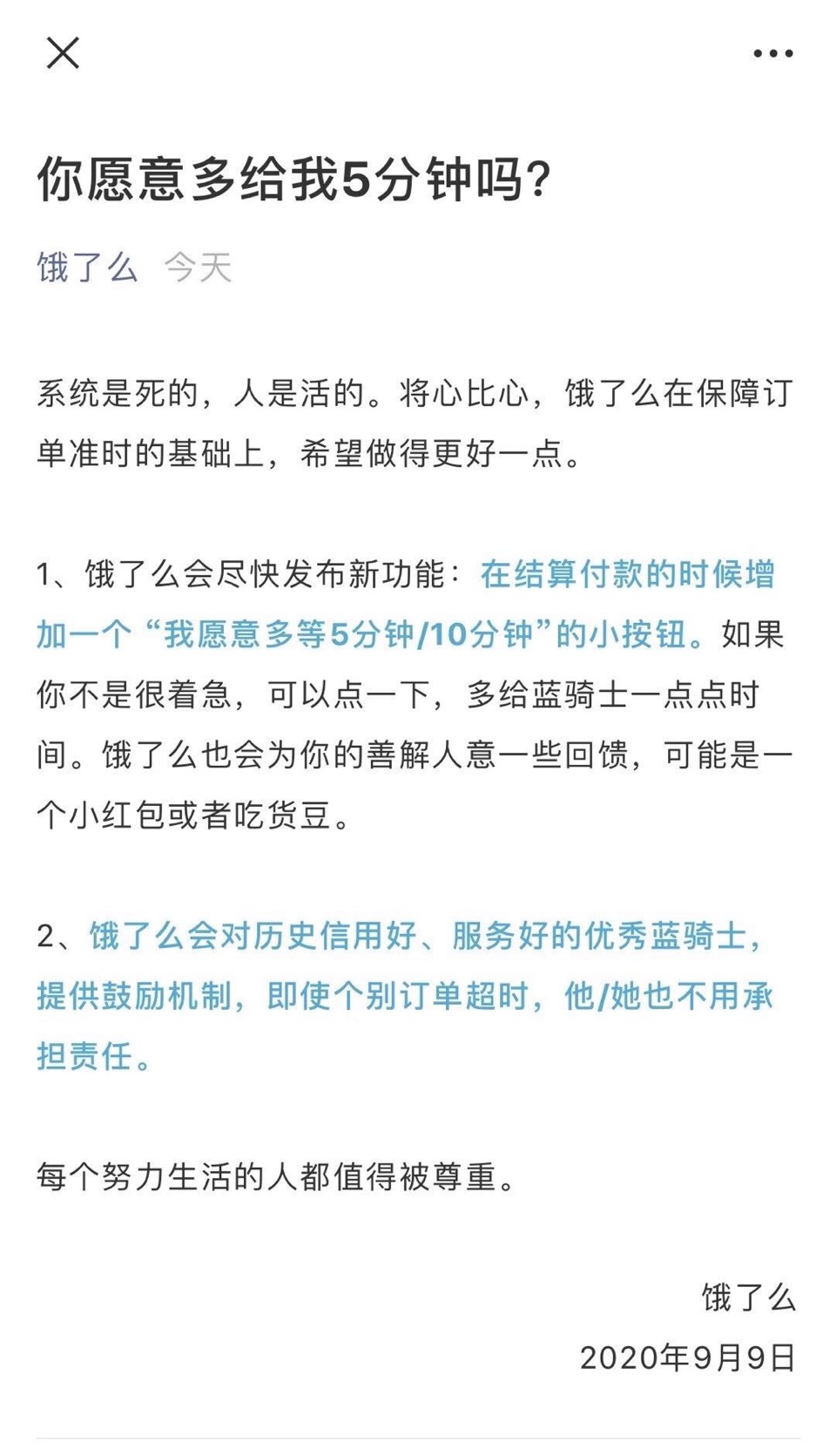 你愿意多给我5分钟吗?

饿了么 今天

系统是死的，人是活的。将心比心，饿了么在保障订单准时的基础上，希望做得更好一点。

1、饿了么会尽快发布新功能：在结算付款的时候增加一个“我愿意多等5分钟/10分钟”的小按钮。如果你不是很着急，可以点一下，多给蓝骑士一点点时间。饿了么也会为你的善解人意一些回馈，可能是一个小红包或者吃货豆。

2、饿了么会对历史信用好、服务好的优秀蓝骑士，提供鼓励机制，即使个别订单超时，他/她也不用承担责任。

每个努力生活的人都值得被尊重。

饿了么
2020年9月9日